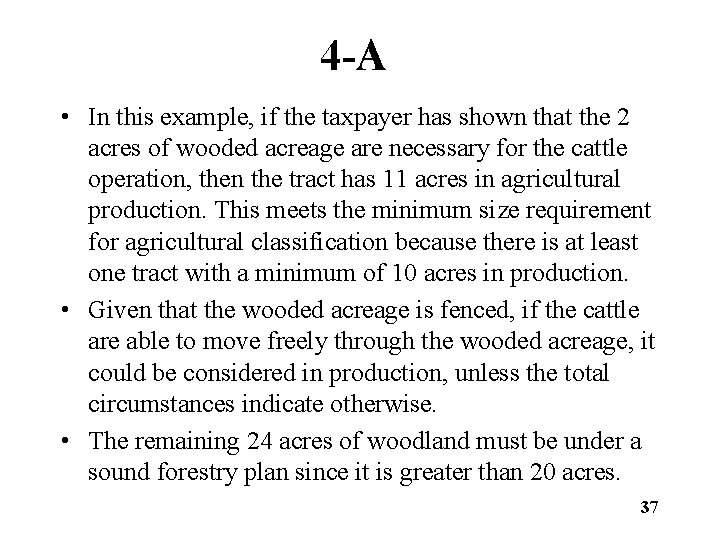 4-A

• In this example, if the taxpayer has shown that the 2 acres of wooded acreage are necessary for the cattle operation, then the tract has 11 acres in agricultural production. This meets the minimum size requirement for agricultural classification because there is at least one tract with a minimum of 10 acres in production.
• Given that the wooded acreage is fenced, if the cattle are able to move freely through the wooded acreage, it could be considered in production, unless the total circumstances indicate otherwise.
• The remaining 24 acres of woodland must be under a sound forestry plan since it is greater than 20 acres.

37